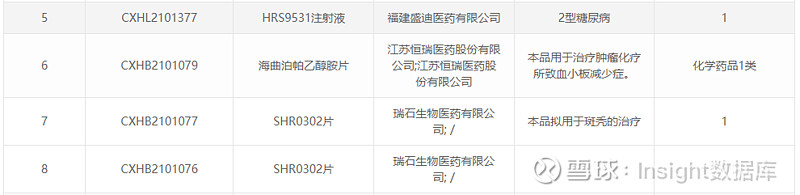 | 5 | CXHL2101377 | HRS9531注射液 | 福建盛迪医药有限公司 | 2型糖尿病 | 1 |
|---|---|---|---|---|---|
| 6 | CXHB2101079 | 海曲泊帕乙醇胺片 | 江苏恒瑞医药股份有限公司;江苏恒瑞医药股份有限公司 | 本品用于治疗肿瘤化疗所致血小板减少症。 | 化学药品1类 |
| 7 | CXHB2101077 | SHR0302片 | 瑞石生物医药有限公司; / | 本品拟用于斑秃的治疗 | 1 |
| 8 | CXHB2101076 | SHR0302片 | 瑞石生物医药有限公司; / | | |

雪球：Insight数据库